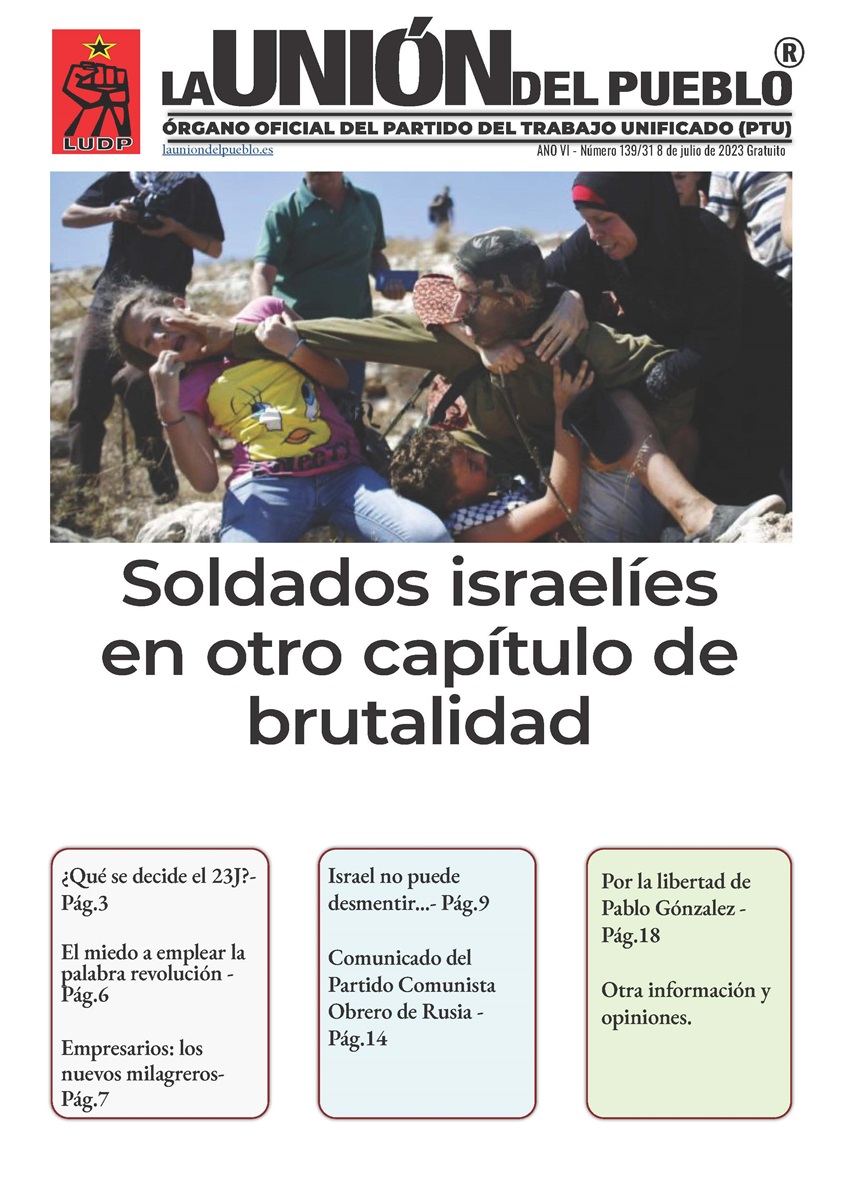 LUDP

LA UNIÓN DEL PUEBLO ®

ÓRGANO OFICIAL DEL PARTIDO DEL TRABAJO UNIFICADO (PTU)

launiondelpueblo.es

AÑO VI - Número 139/31 8 de julio de 2023 Gratuito

Soldados israelíes en otro capítulo de brutalidad

¿Qué se decide el 23J?- Pág.3

El miedo a emplear la palabra revolución - Pág.6

Empresarios: los nuevos milagreros- Pág.7

Israel no puede desmentir...- Pág.9

Comunicado del Partido Comunista Obrero de Rusia - Pág.14

Por la libertad de Pablo Gónzalez - Pág.18

Otra información y opiniones.